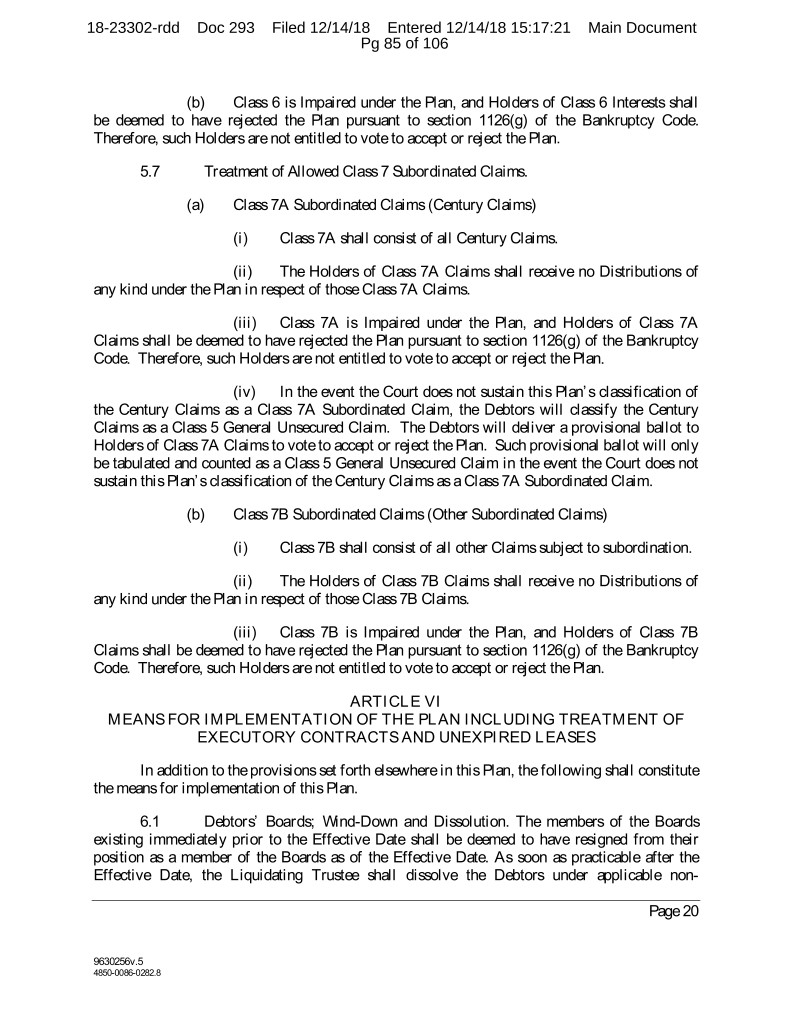 18-23302-rdd Doc 293 Filed 12/14/18 Entered 12/14/18 15:17:21 Main Document
Pg 85 of 106

(b) Class 6 is Impaired under the Plan, and Holders of Class 6 Interests shall be deemed to have rejected the Plan pursuant to section 1126(g) of the Bankruptcy Code. Therefore, such Holders are not entitled to vote to accept or reject the Plan.

5.7 Treatment of Allowed Class 7 Subordinated Claims.

(a) Class 7A Subordinated Claims (Century Claims)

(i) Class 7A shall consist of all Century Claims.

(ii) The Holders of Class 7A Claims shall receive no Distributions of any kind under the Plan in respect of those Class 7A Claims.

(iii) Class 7A is Impaired under the Plan, and Holders of Class 7A Claims shall be deemed to have rejected the Plan pursuant to section 1126(g) of the Bankruptcy Code. Therefore, such Holders are not entitled to vote to accept or reject the Plan.

(iv) In the event the Court does not sustain this Plan's classification of the Century Claims as a Class 7A Subordinated Claim, the Debtors will classify the Century Claims as a Class 5 General Unsecured Claim. The Debtors will deliver a provisional ballot to Holders of Class 7A Claims to vote to accept or reject the Plan. Such provisional ballot will only be tabulated and counted as a Class 5 General Unsecured Claim in the event the Court does not sustain this Plan's classification of the Century Claims as a Class 7A Subordinated Claim.

(b) Class 7B Subordinated Claims (Other Subordinated Claims)

(i) Class 7B shall consist of all other Claims subject to subordination.

(ii) The Holders of Class 7B Claims shall receive no Distributions of any kind under the Plan in respect of those Class 7B Claims.

(iii) Class 7B is Impaired under the Plan, and Holders of Class 7B Claims shall be deemed to have rejected the Plan pursuant to section 1126(g) of the Bankruptcy Code. Therefore, such Holders are not entitled to vote to accept or reject the Plan.

ARTICLE VI
MEANS FOR IMPLEMENTATION OF THE PLAN INCLUDING TREATMENT OF EXECUTORY CONTRACTS AND UNEXPIRED LEASES

In addition to the provisions set forth elsewhere in this Plan, the following shall constitute the means for implementation of this Plan.

6.1 Debtors' Boards; Wind-Down and Dissolution. The members of the Boards existing immediately prior to the Effective Date shall be deemed to have resigned from their position as a member of the Boards as of the Effective Date. As soon as practicable after the Effective Date, the Liquidating Trustee shall dissolve the Debtors under applicable non-

Page 20

9630256v.5
4850-0086-0282.8